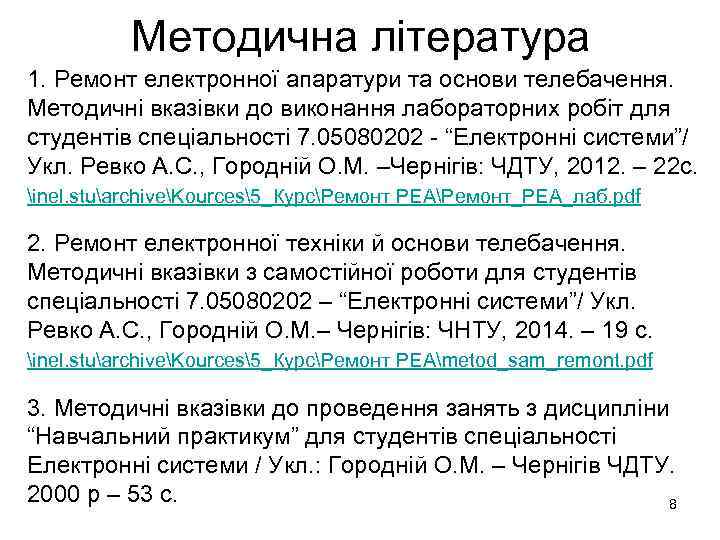 Методична література

1. Ремонт електронної апаратури та основи телебачення. Методичні вказівки до виконання лабораторних робіт для студентів спеціальності 7.05080202 - “Електронні системи”/ Укл. Ревко А.С., Городній О.М. –Чернігів: ЧДТУ, 2012. – 22с.
\inel.stu\archive\Kources\5_Курс\Ремонт РЕА\Ремонт_РЕА_лаб.pdf

2. Ремонт електронної техніки й основи телебачення. Методичні вказівки з самостійної роботи для студентів спеціальності 7.05080202 – “Електронні системи”/ Укл. Ревко А.С., Городній О.М.– Чернігів: ЧНТУ, 2014. – 19 с.
\inel.stu\archive\Kources\5_Курс\Ремонт РЕА\metod_sam_remont.pdf

3. Методичні вказівки до проведення занять з дисципліни “Навчальний практикум” для студентів спеціальності Електронні системи / Укл.: Городній О.М. – Чернігів ЧДТУ. 2000 р – 53 с.

8